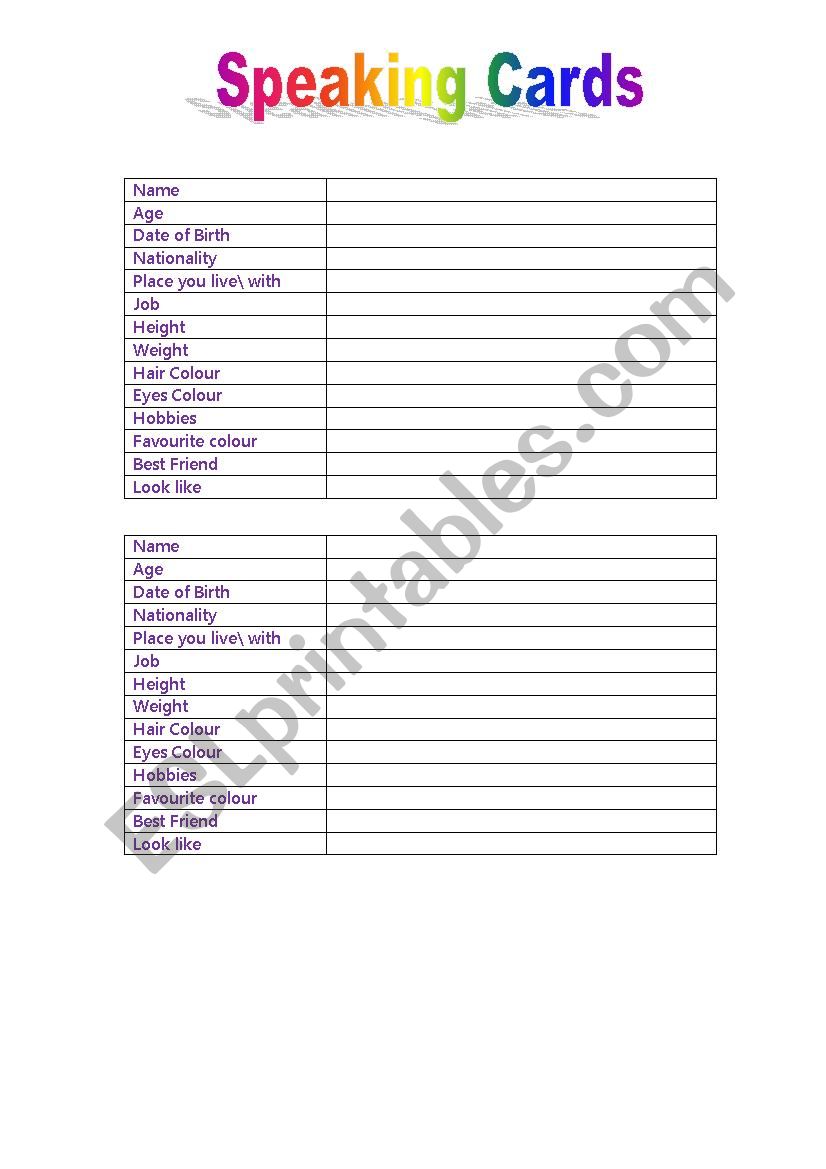 Speaking Cards

| Name | |
|---|---|
| Age | |
| Date of Birth | |
| Nationality | |
| Place you live\ with | |
| Job | |
| Height | |
| Weight | |
| Hair Colour | |
| Eyes Colour | |
| Hobbies | |
| Favourite colour | |
| Best Friend | |
| Look like | |

| Name | |
|---|---|
| Age | |
| Date of Birth | |
| Nationality | |
| Place you live\ with | |
| Job | |
| Height | |
| Weight | |
| Hair Colour | |
| Eyes Colour | |
| Hobbies | |
| Favourite colour | |
| Best Friend | |
| Look like | |

ESLprintables.com